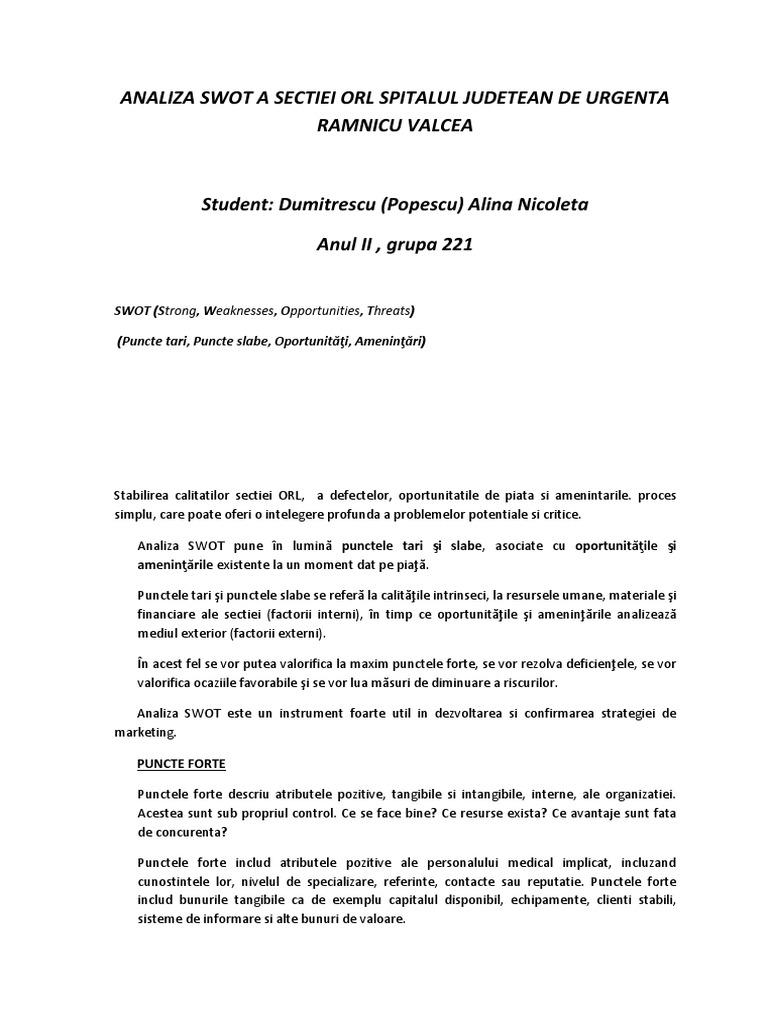 ANALIZA SWOT A SECTIEI ORL SPITALUL JUDETEAN DE URGENTA RAMNICU VALCEA

Student: Dumitrescu (Popescu) Alina Nicoleta

Anul II , grupa 221

SWOT (Strong, Weaknesses, Opportunities, Threats)

(Puncte tari, Puncte slabe, Oportunităţi, Ameninţări)

Stabilirea calitatilor sectiei ORL, a defectelor, oportunitatile de piata si amenintarile. proces simplu, care poate oferi o intelegere profunda a problemelor potentiale si critice.

Analiza SWOT pune în lumină punctele tari şi slabe, asociate cu oportunităţile şi ameninţările existente la un moment dat pe piaţă.

Punctele tari şi punctele slabe se referă la calităţile intrinseci, la resursele umane, materiale şi financiare ale sectiei (factorii interni), în timp ce oportunităţile şi ameninţările analizează mediul exterior (factorii externi).

În acest fel se vor putea valorifica la maxim punctele forte, se vor rezolva deficienţele, se vor valorifica ocaziile favorabile şi se vor lua măsuri de diminuare a riscurilor.

Analiza SWOT este un instrument foarte util in dezvoltarea si confirmarea strategiei de marketing.

PUNCTE FORTE

Punctele forte descriu atributele pozitive, tangibile si intangibile, interne, ale organizatiei. Acestea sunt sub propriul control. Ce se face bine? Ce resurse exista? Ce avantaje sunt fata de concurenta?

Punctele forte includ atributele pozitive ale personalului medical implicat, incluzand cunostintele lor, nivelul de specializare, referinte, contacte sau reputatie. Punctele forte includ bunurile tangibile ca de exemplu capitalul disponibil, echipamente, clienti stabili, sisteme de informare si alte bunuri de valoare.